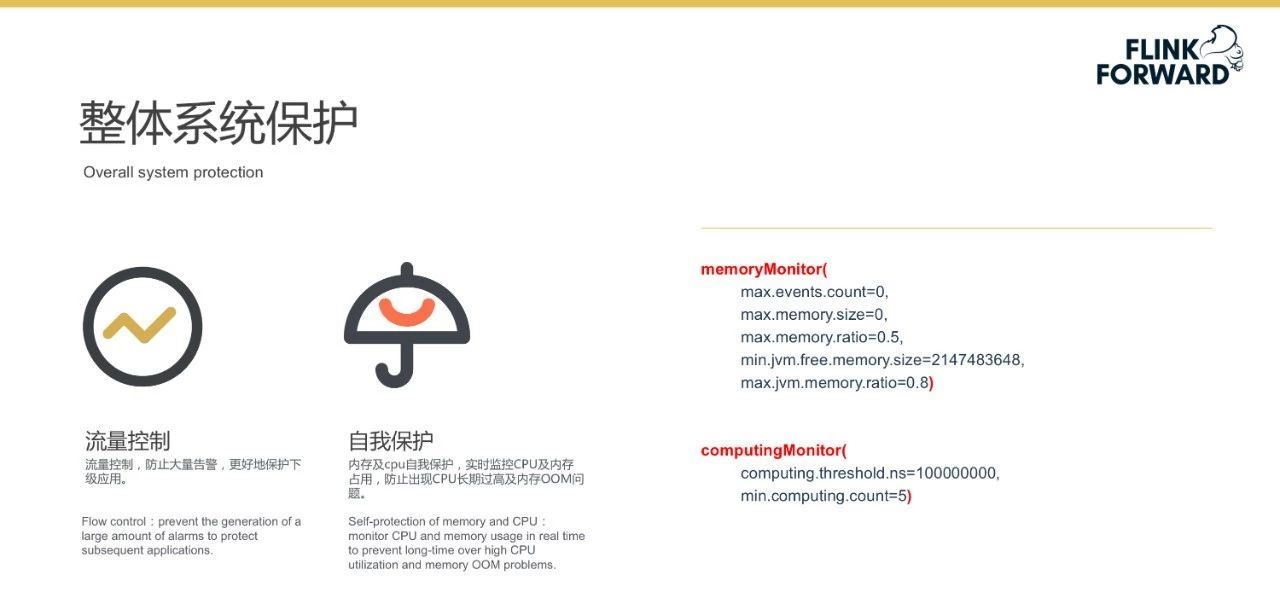 FLINK FORWARD

整体系统保护
Overall system protection

流量控制
流量控制，防止大量告警，更好地保护下级应用。

Flow control：prevent the generation of a large amount of alarms to protect subsequent applications.

自我保护
内存及cpu自我保护，实时监控CPU及内存占用，防止出现CPU长期过高及内存OOM问题。

Self-protection of memory and CPU：monitor CPU and memory usage in real time to prevent long-time over high CPU utilization and memory OOM problems.

memoryMonitor(
max.events.count=0,
max.memory.size=0,
max.memory.ratio=0.5,
min.jvm.free.memory.size=2147483648,
max.jvm.memory.ratio=0.8)

computingMonitor(
computing.threshold.ns=100000000,
min.computing.count=5)